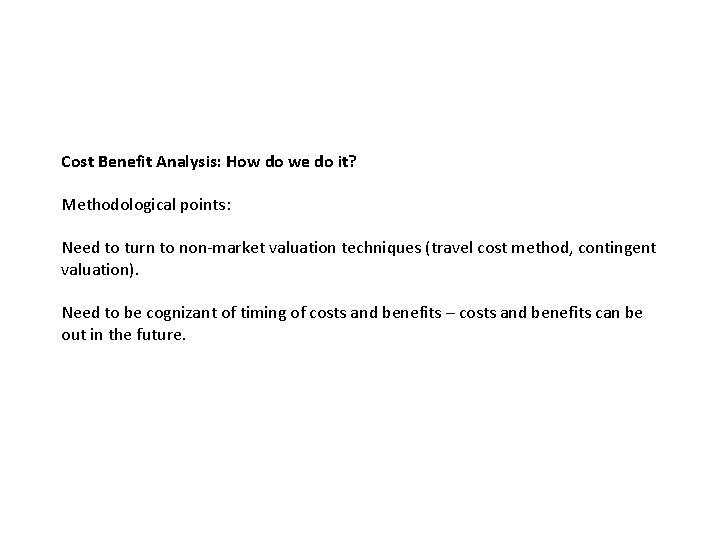 Cost Benefit Analysis: How do we do it?

Methodological points:

Need to turn to non-market valuation techniques (travel cost method, contingent valuation).

Need to be cognizant of timing of costs and benefits – costs and benefits can be out in the future.